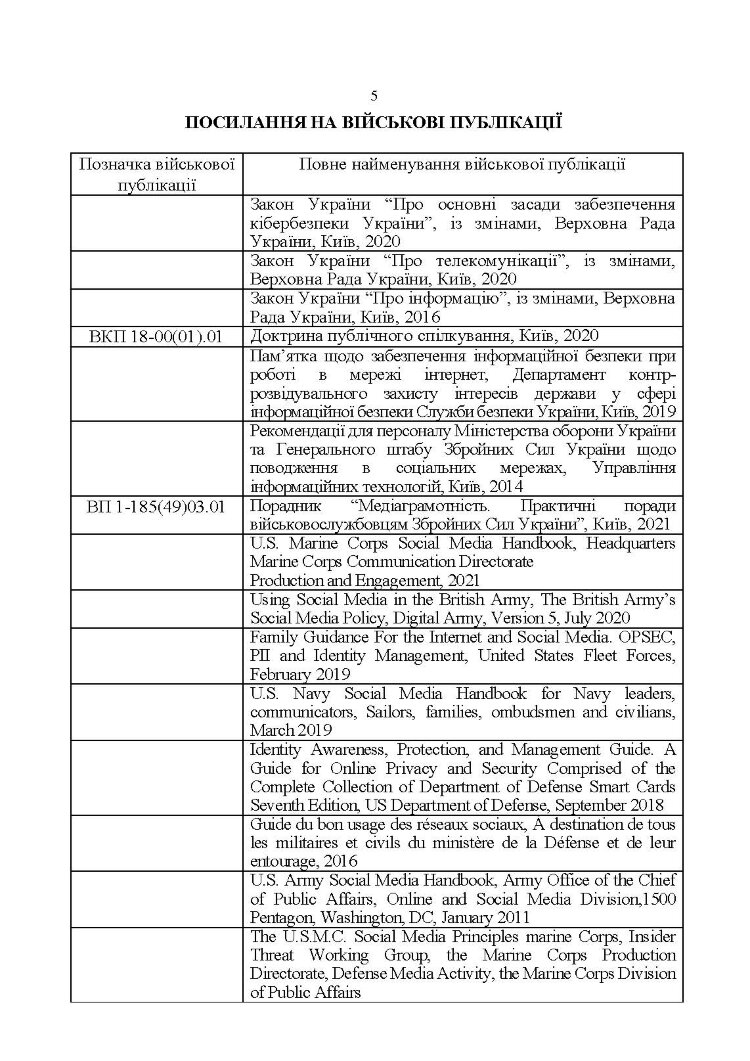 5

ПОСИЛАННЯ НА ВІЙСЬКОВІ ПУБЛІКАЦІЇ

| Позначка військової публікації | Повне найменування військової публікації |
|---|---|
| | Закон України “Про основні засади забезпечення кібербезпеки України”, із змінами, Верховна Рада України, Київ, 2020 |
| | Закон України “Про телекомунікації”, із змінами, Верховна Рада України, Київ, 2020 |
| | Закон України “Про інформацію”, із змінами, Верховна Рада України, Київ, 2016 |
| ВКП 18-00(01).01 | Доктрина публічного спілкування, Київ, 2020 |
| | Пам’ятка щодо забезпечення інформаційної безпеки при роботі в мережі інтернет, Департамент контррозвідувального захисту інтересів держави у сфері інформаційної безпеки Служби безпеки України, Київ, 2019 |
| | Рекомендації для персоналу Міністерства оборони України та Генерального штабу Збройних Сил України щодо поводження в соціальних мережах, Управління інформаційних технологій, Київ, 2014 |
| ВП 1-185(49)03.01 | Порадник “Медіаграмотність. Практичні поради військовослужбовцям Збройних Сил України”, Київ, 2021 |
| | U.S. Marine Corps Social Media Handbook, Headquarters Marine Corps Communication Directorate Production and Engagement, 2021 |
| | Using Social Media in the British Army, The British Army’s Social Media Policy, Digital Army, Version 5, July 2020 |
| | Family Guidance For the Internet and Social Media. OPSEC, PII and Identity Management, United States Fleet Forces, February 2019 |
| | U.S. Navy Social Media Handbook for Navy leaders, communicators, Sailors, families, ombudsmen and civilians, March 2019 |
| | Identity Awareness, Protection, and Management Guide. A Guide for Online Privacy and Security Comprised of the Complete Collection of Department of Defense Smart Cards Seventh Edition, US Department of Defense, September 2018 |
| | Guide du bon usage des réseaux sociaux, A destination de tous les militaires et civils du ministère de la Défense et de leur entourage, 2016 |
| | U.S. Army Social Media Handbook, Army Office of the Chief of Public Affairs, Online and Social Media Division,1500 Pentagon, Washington, DC, January 2011 |
| | The U.S.M.C. Social Media Principles marine Corps, Insider Threat Working Group, the Marine Corps Production Directorate, Defense Media Activity, the Marine Corps Division of Public Affairs |